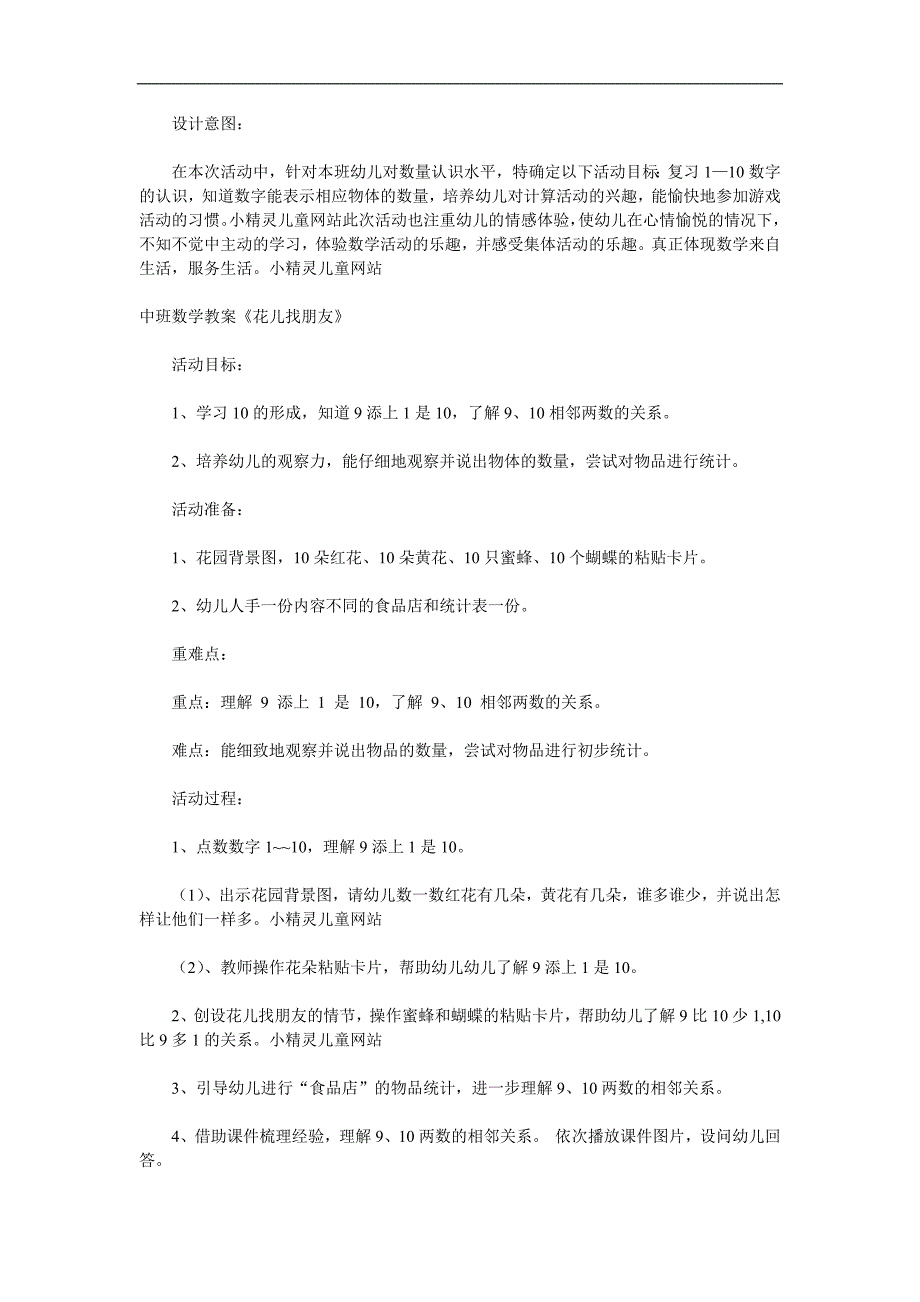 设计意图：

在本次活动中，针对本班幼儿对数量认识水平，特确定以下活动目标 复习 1—10 数字的认识，知道数字能表示相应物体的数量，培养幼儿对计算活动的兴趣，能愉快地参加游戏活动的习惯。小精灵儿童网站此次活动也注重幼儿的情感体验，使幼儿在心情愉悦的情况下，不知不觉中主动的学习，体验数学活动的乐趣，并感受集体活动的乐趣。真正体现数学来自生活，服务生活。小精灵儿童网站

中班数学教案《花儿找朋友》

活动目标：

1、学习 10 的形成，知道 9 添上 1 是 10，了解 9、10 相邻两数的关系。

2、培养幼儿的观察力，能仔细地观察并说出物体的数量，尝试对物品进行统计。

活动准备：

1、花园背景图，10 朵红花、10 朵黄花、10 只蜜蜂、10 个蝴蝶的粘贴卡片。

2、幼儿人手一份内容不同的食品店和统计表一份。

重难点：

重点：理解 9 添上 1 是 10，了解 9、10 相邻两数的关系。

难点：能细致地观察并说出物品的数量，尝试对物品进行初步统计。

活动过程：

1、点数数字 1~~10，理解 9 添上 1 是 10。

（1）、出示花园背景图，请幼儿数一数红花有几朵，黄花有几朵，谁多谁少，并说出怎样让他们一样多。小精灵儿童网站

（2）、教师操作花朵粘贴卡片，帮助幼儿幼儿了解 9 添上 1 是 10。

2、创设花儿找朋友的情节，操作蜜蜂和蝴蝶的粘贴卡片，帮助幼儿了解 9 比 10 少 1,10 比 9 多 1 的关系。小精灵儿童网站

3、引导幼儿进行“食品店”的物品统计，进一步理解 9、10 两数的相邻关系。

4、借助课件梳理经验，理解 9、10 两数的相邻关系。 依次播放课件图片，设问幼儿回答。